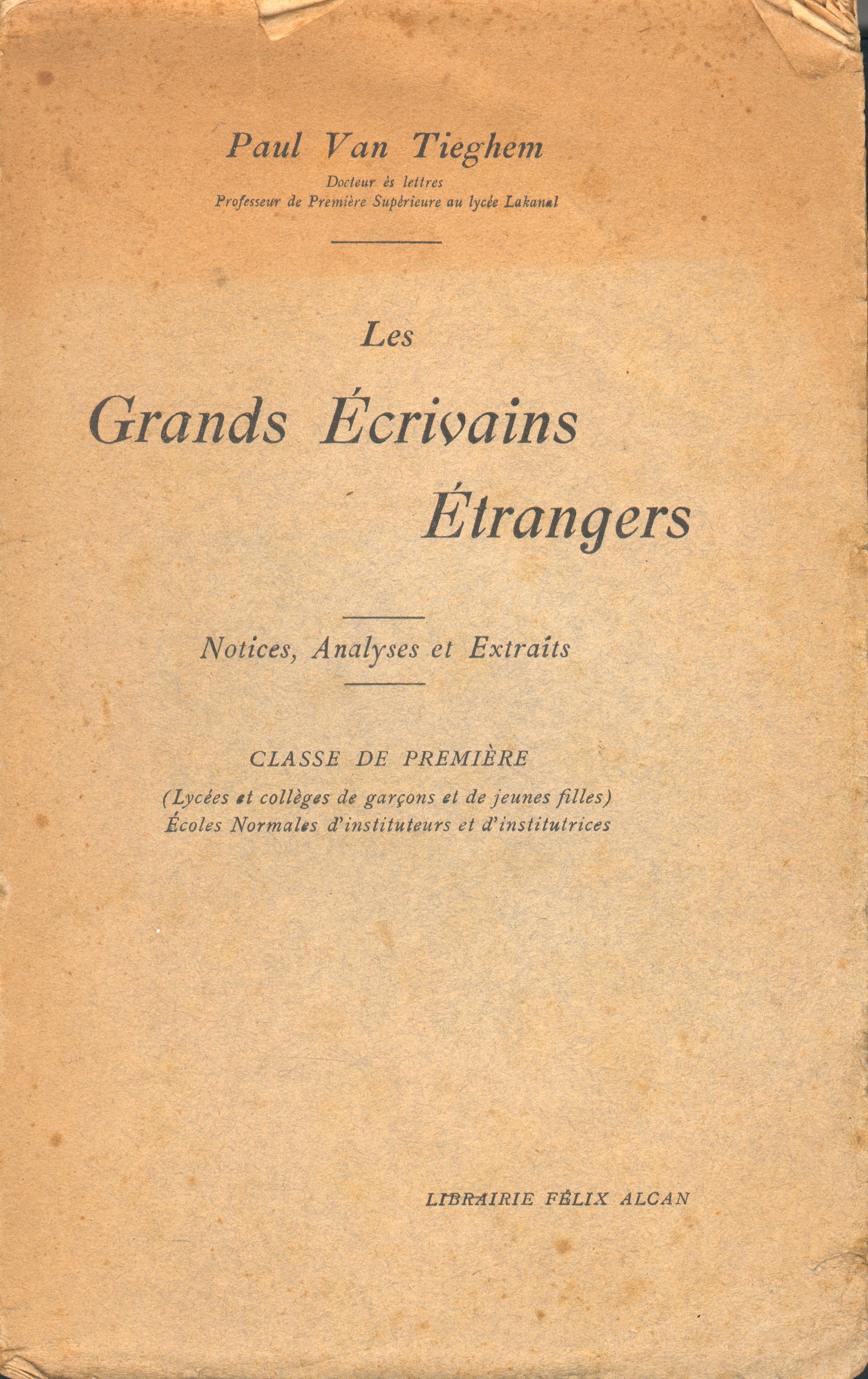 Paul Van Tieghem
Docteur ès lettres
Professeur de Première Supérieure au lycée Lakanal

Les
Grands Écrivains
Étrangers

Notices, Analyses et Extraits

CLASSE DE PREMIÈRE
(Lycées et collèges de garçons et de jeunes filles)
Écoles Normales d'instituteurs et d'institutrices

LIBRAIRIE FÉLIX ALCAN